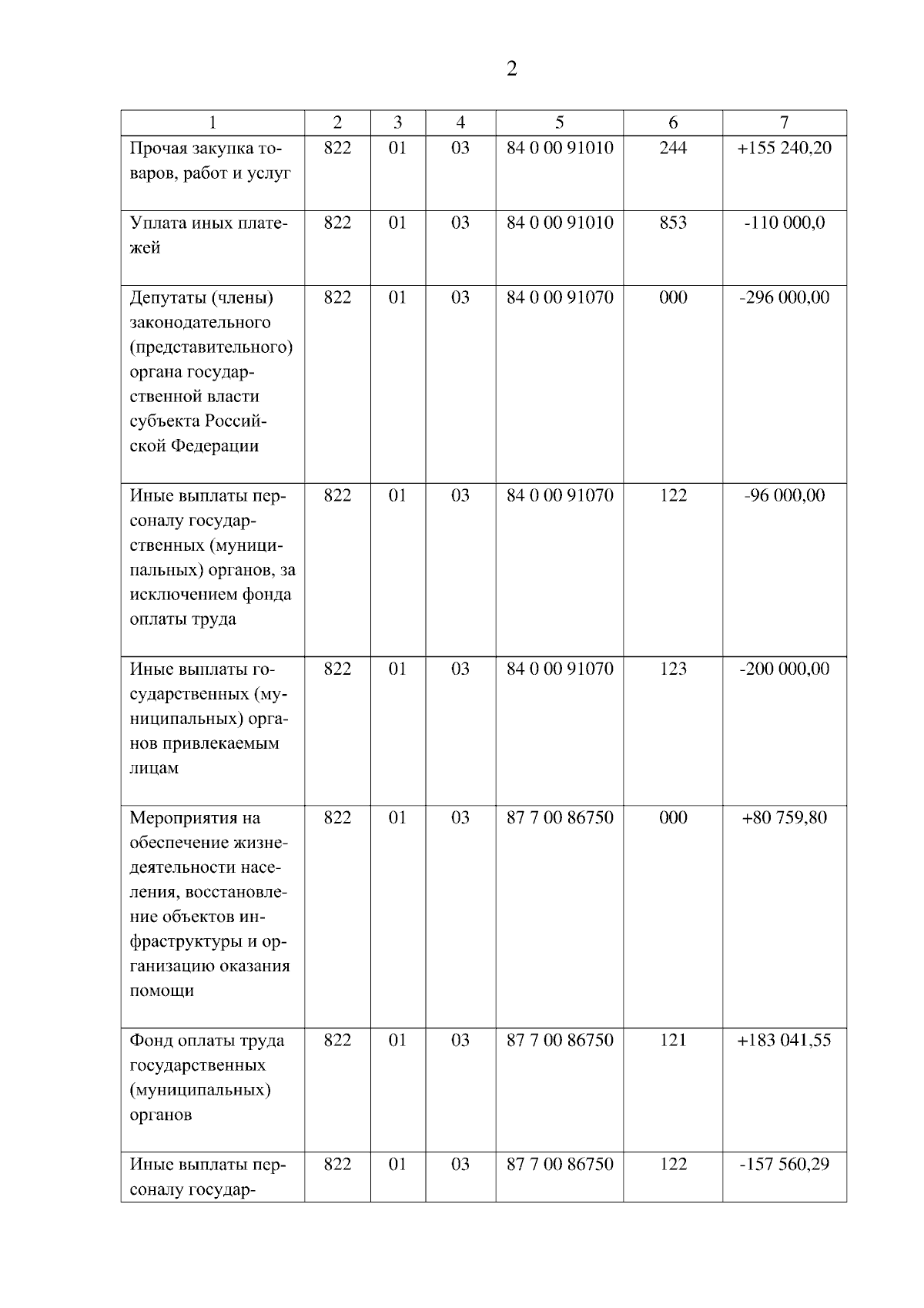 2

| 1 | 2 | 3 | 4 | 5 | 6 | 7 |
|---|---|---|---|---|---|---|
| Прочая закупка товаров, работ и услуг | 822 | 01 | 03 | 84 0 00 91010 | 244 | +155 240,20 |
| Уплата иных платежей | 822 | 01 | 03 | 84 0 00 91010 | 853 | -110 000,0 |
| Депутаты (члены) законодательного (представительного) органа государственной власти субъекта Российской Федерации | 822 | 01 | 03 | 84 0 00 91070 | 000 | -296 000,00 |
| Иные выплаты персоналу государственных (муниципальных) органов, за исключением фонда оплаты труда | 822 | 01 | 03 | 84 0 00 91070 | 122 | -96 000,00 |
| Иные выплаты государственных (муниципальных) органов привлекаемым лицам | 822 | 01 | 03 | 84 0 00 91070 | 123 | -200 000,00 |
| Мероприятия на обеспечение жизнедеятельности населения, восстановление объектов инфраструктуры и организацию оказания помощи | 822 | 01 | 03 | 87 7 00 86750 | 000 | +80 759,80 |
| Фонд оплаты труда государственных (муниципальных) органов | 822 | 01 | 03 | 87 7 00 86750 | 121 | +183 041,55 |
| Иные выплаты персоналу государ- | 822 | 01 | 03 | 87 7 00 86750 | 122 | -157 560,29 |